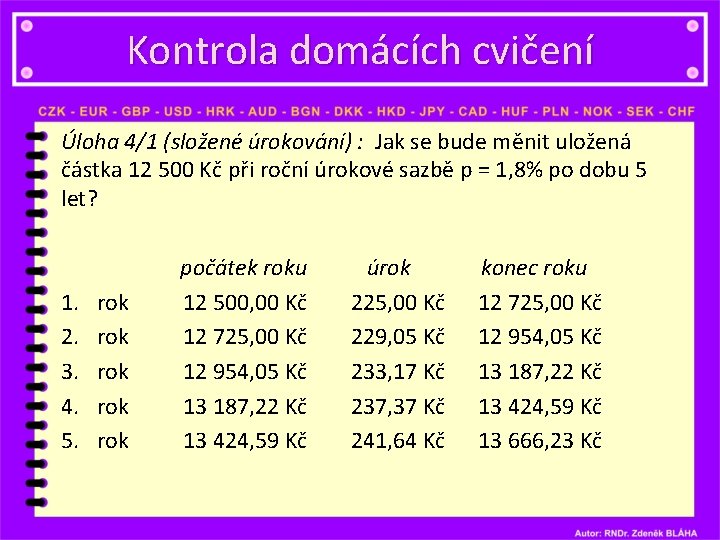 Kontrola domácích cvičení

CZK - EUR - GBP - USD - HRK - AUD - BGN - DKK - HKD - JPY - CAD - HUF - PLN - NOK - SEK - CHF

Úloha 4/1 (složené úrokování) : Jak se bude měnit uložená částka 12 500 Kč při roční úrokové sazbě p = 1,8% po dobu 5 let?

| | počátek roku | úrok | konec roku |
|---|---|---|---|
| 1. rok | 12 500,00 Kč | 225,00 Kč | 12 725,00 Kč |
| 2. rok | 12 725,00 Kč | 229,05 Kč | 12 954,05 Kč |
| 3. rok | 12 954,05 Kč | 233,17 Kč | 13 187,22 Kč |
| 4. rok | 13 187,22 Kč | 237,37 Kč | 13 424,59 Kč |
| 5. rok | 13 424,59 Kč | 241,64 Kč | 13 666,23 Kč |

Autor: RNDr. Zdeněk BLÁHA